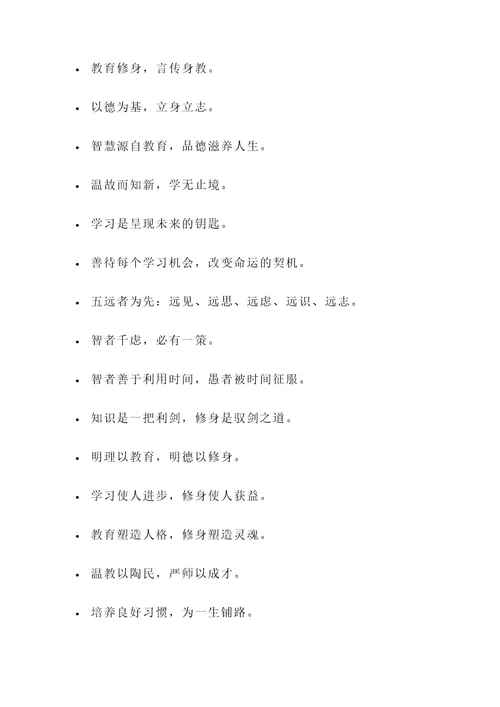 - 教育修身，言传身教。
- 以德为基，立身立志。
- 智慧源自教育，品德滋养人生。
- 温故而知新，学无止境。
- 学习是呈现未来的钥匙。
- 善待每个学习机会，改变命运的契机。
- 五远者为先：远见、远思、远虑、远识、远志。
- 智者千虑，必有一策。
- 智者善于利用时间，愚者被时间征服。
- 知识是一把利剑，修身是驭剑之道。
- 明理以教育，明德以修身。
- 学习使人进步，修身使人获益。
- 教育塑造人格，修身塑造灵魂。
- 温教以陶民，严师以成才。
- 培养良好习惯，为一生铺路。